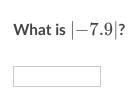 What is $|-7.9|$?